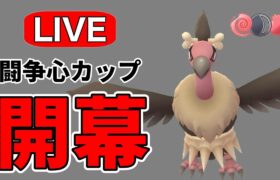 LIVE

闘争心カップ

開幕